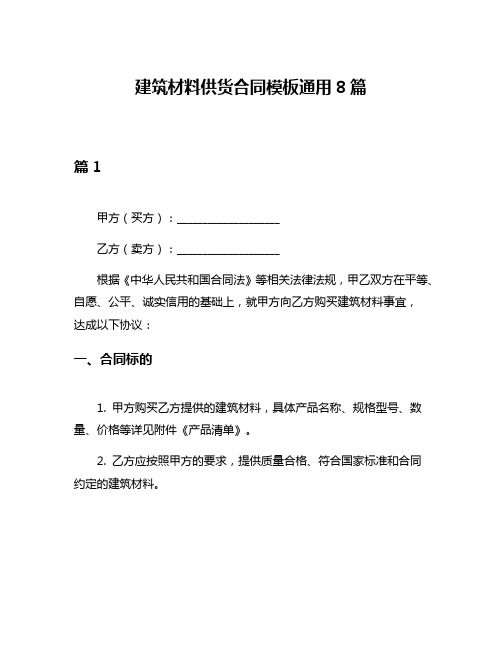 建筑材料供货合同模板通用 8 篇

篇 1

甲方（买方）：__________________

乙方（卖方）：__________________

根据《中华人民共和国合同法》等相关法律法规，甲乙双方在平等、自愿、公平、诚实信用的基础上，就甲方向乙方购买建筑材料事宜，达成以下协议：

一、合同标的

1. 甲方购买乙方提供的建筑材料，具体产品名称、规格型号、数量、价格等详见附件《产品清单》。

2. 乙方应按照甲方的要求，提供质量合格、符合国家标准和合同约定的建筑材料。